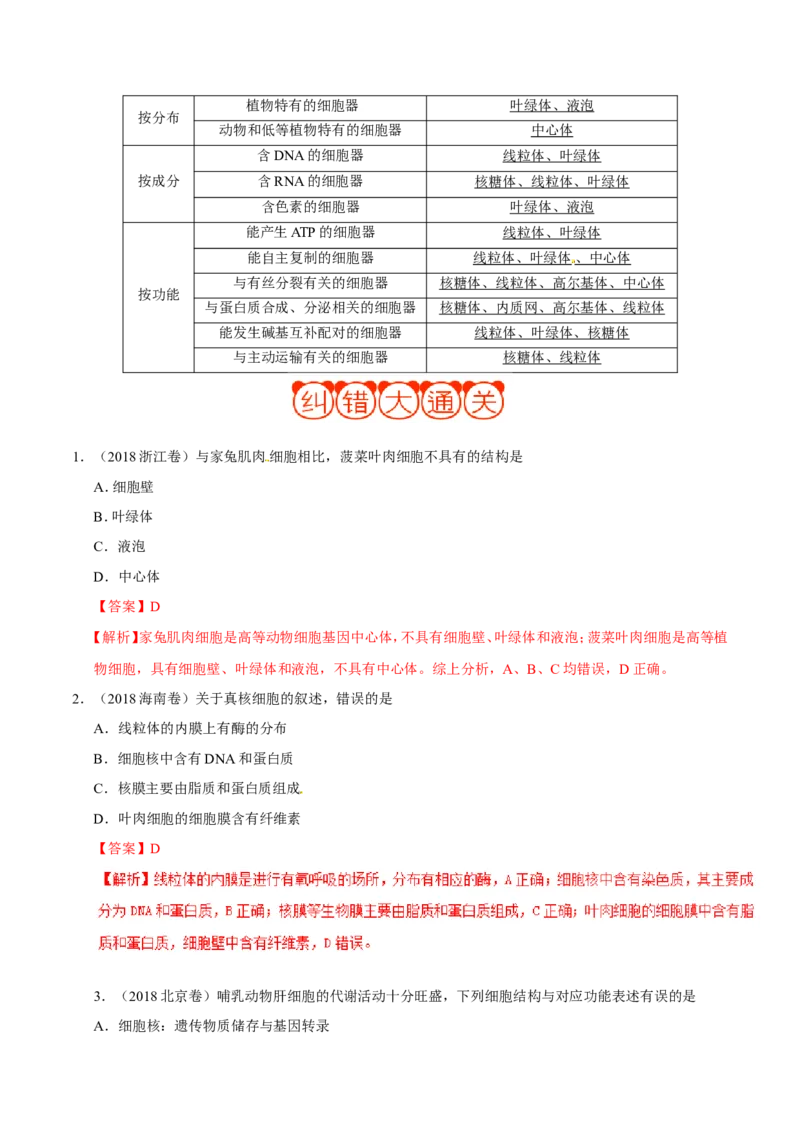 | 按分布 | 植物特有的细胞器 | 叶绿体、液泡 |
|---|---|---|
|  | 动物和低等植物特有的细胞器 | 中心体 |
| 按成分 | 含DNA的细胞器 | 线粒体、叶绿体 |
|  | 含RNA的细胞器 | 核糖体、线粒体、叶绿体 |
|  | 含色素的细胞器 | 叶绿体、液泡 |
| 按功能 | 能产生ATP的细胞器 | 线粒体、叶绿体 |
|  | 能自主复制的细胞器 | 线粒体、叶绿体、中心体 |
|  | 与有丝分裂有关的细胞器 | 核糖体、线粒体、高尔基体、中心体 |
|  | 与蛋白质合成、分泌相关的细胞器 | 核糖体、内质网、高尔基体、线粒体 |
|  | 能发生碱基互补配对的细胞器 | 线粒体、叶绿体、核糖体 |
|  | 与主动运输有关的细胞器 | 核糖体、线粒体 |

纠错大通关

1.（2018浙江卷）与家兔肌肉细胞相比，菠菜叶肉细胞不具有的结构是

A．细胞壁

B．叶绿体

C．液泡

D．中心体

【答案】D

【解析】家兔肌肉细胞是高等动物细胞基因中心体，不具有细胞壁、叶绿体和液泡；菠菜叶肉细胞是高等植物细胞，具有细胞壁、叶绿体和液泡，不具有中心体。综上分析，A、B、C均错误，D正确。

2.（2018海南卷）关于真核细胞的叙述，错误的是

A．线粒体的内膜上有酶的分布

B．细胞核中含有DNA和蛋白质

C．核膜主要由脂质和蛋白质组成

D．叶肉细胞的细胞膜含有纤维素

【答案】D

【解析】线粒体的内膜是进行有氧呼吸的场所，分布有相应的酶，A正确；细胞核中含有染色质，其主要成分为DNA和蛋白质，B正确；核膜等生物膜主要由脂质和蛋白质组成，C正确；叶肉细胞的细胞膜中含有脂质和蛋白质，细胞壁中含有纤维素，D错误。

3.（2018北京卷）哺乳动物肝细胞的代谢活动十分旺盛，下列细胞结构与对应功能表述有误的是

A．细胞核：遗传物质储存与基因转录